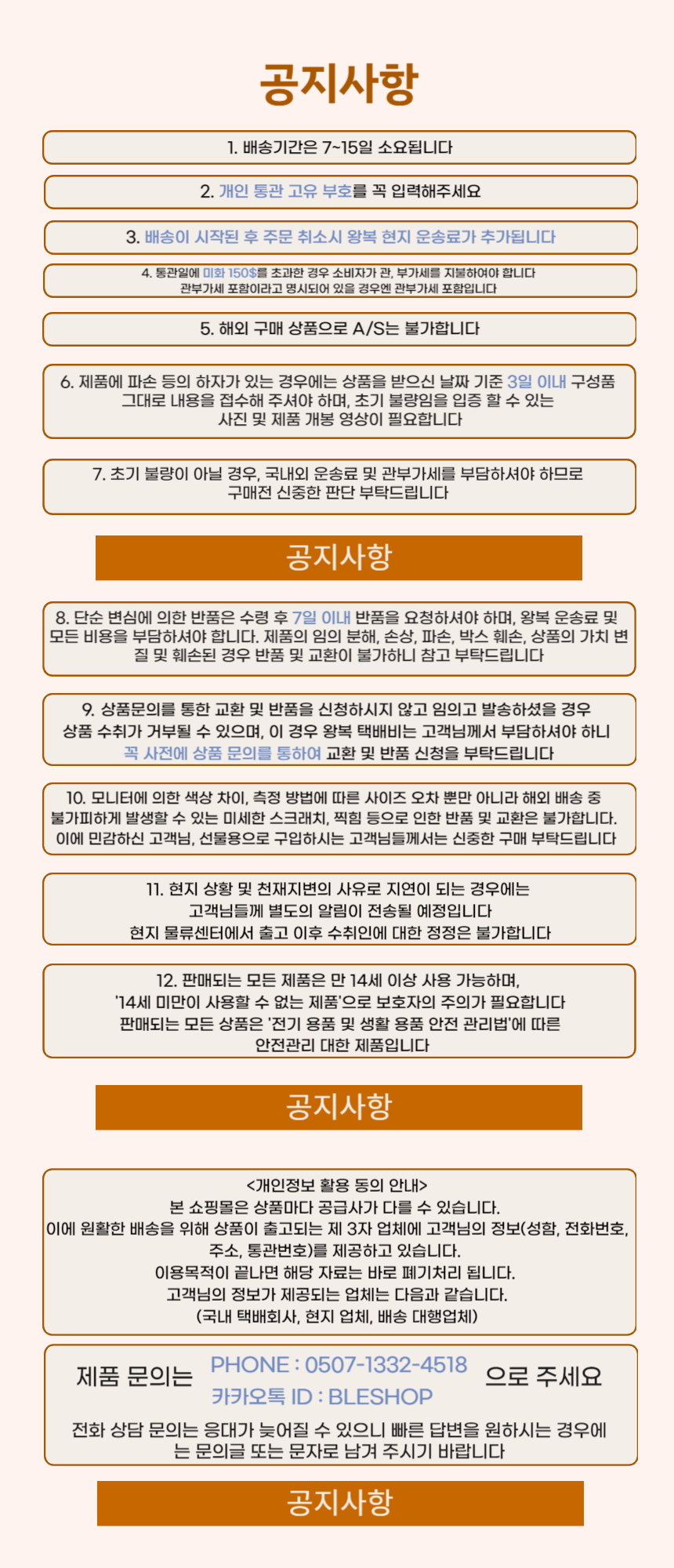 공지사항

1. 배송기간은 7~15일 소요됩니다

2. 개인 통관 고유 부호를 꼭 입력해주세요

3. 배송이 시작된 후 주문 취소시 왕복 현지 운송료가 추가됩니다

4. 통관일에 미화 150$를 초과한 경우 소비자가 관, 부가세를 지불하여야 합니다
관부가세 포함이라고 명시되어 있을 경우엔 관부가세 포함입니다

5. 해외 구매 상품으로 A/S는 불가합니다

6. 제품에 파손 등의 하자가 있는 경우에는 상품을 받으신 날짜 기준 3일 이내 구성품 그대로 내용을 접수해 주셔야 하며, 초기 불량임을 입증 할 수 있는 사진 및 제품 개봉 영상이 필요합니다

7. 초기 불량이 아닐 경우, 국내외 운송료 및 관부가세를 부담하셔야 하므로 구매전 신중한 판단 부탁드립니다

공지사항

8. 단순 변심에 의한 반품은 수령 후 7일 이내 반품을 요청하셔야 하며, 왕복 운송료 및 모든 비용을 부담하셔야 합니다. 제품의 임의 분해, 손상, 파손, 박스 훼손, 상품의 가치 변질 및 훼손된 경우 반품 및 교환이 불가하니 참고 부탁드립니다

9. 상품문의를 통한 교환 및 반품을 신청하시지 않고 임의고 발송하셨을 경우 상품 수취가 거부될 수 있으며, 이 경우 왕복 택배비는 고객님께서 부담하셔야 하니 꼭 사전에 상품 문의를 통하여 교환 및 반품 신청을 부탁드립니다

10. 모니터에 의한 색상 차이, 측정 방법에 따른 사이즈 오차 뿐만 아니라 해외 배송 중 불가피하게 발생할 수 있는 미세한 스크래치, 찍힘 등으로 인한 반품 및 교환은 불가합니다. 이에 민감하신 고객님, 선물용으로 구입하시는 고객님들께서는 신중한 구매 부탁드립니다

11. 현지 상황 및 천재지변의 사유로 지연이 되는 경우에는 고객님들께 별도의 알림이 전송될 예정입니다
현지 물류센터에서 출고 이후 수취인에 대한 정정은 불가합니다

12. 판매되는 모든 제품은 만 14세 이상 사용 가능하며, '14세 미만이 사용할 수 없는 제품'으로 보호자의 주의가 필요합니다
판매되는 모든 상품은 '전기 용품 및 생활 용품 안전 관리법'에 따른 안전관리 대한 제품입니다

공지사항

<개인정보 활용 동의 안내>
본 쇼핑몰은 상품마다 공급사가 다를 수 있습니다.
이에 원활한 배송을 위해 상품이 출고되는 제 3자 업체에 고객님의 정보(성함, 전화번호, 주소, 통관번호)를 제공하고 있습니다.
이용목적이 끝나면 해당 자료는 바로 폐기처리 됩니다.
고객님의 정보가 제공되는 업체는 다음과 같습니다.
(국내 택배회사, 현지 업체, 배송 대행업체)

제품 문의는 PHONE : 0507-1332-4518 카카오톡 ID : BLESHOP 으로 주세요

전화 상담 문의는 응대가 늦어질 수 있으니 빠른 답변을 원하시는 경우에는 문의글 또는 문자로 남겨 주시기 바랍니다

공지사항